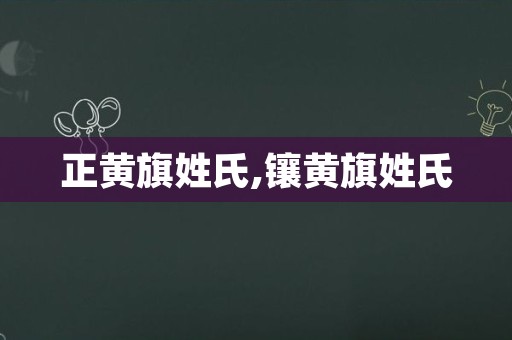 正黄旗姓氏,镶黄旗姓氏